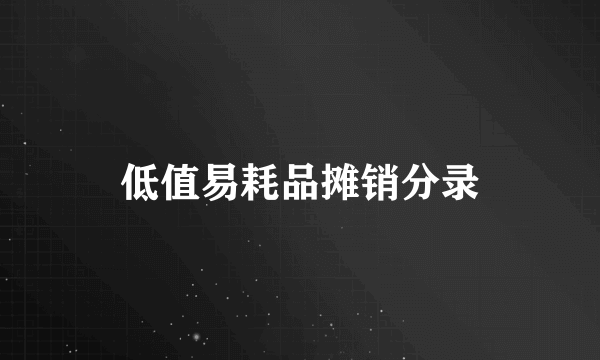 低值易耗品摊销分录